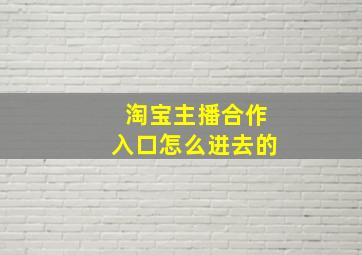 淘宝主播合作
入口怎么进去的